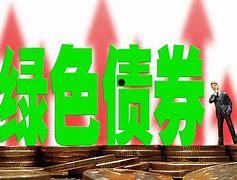 绿色债券